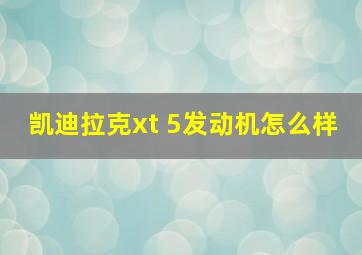 凯迪拉克xt 5发动机怎么样